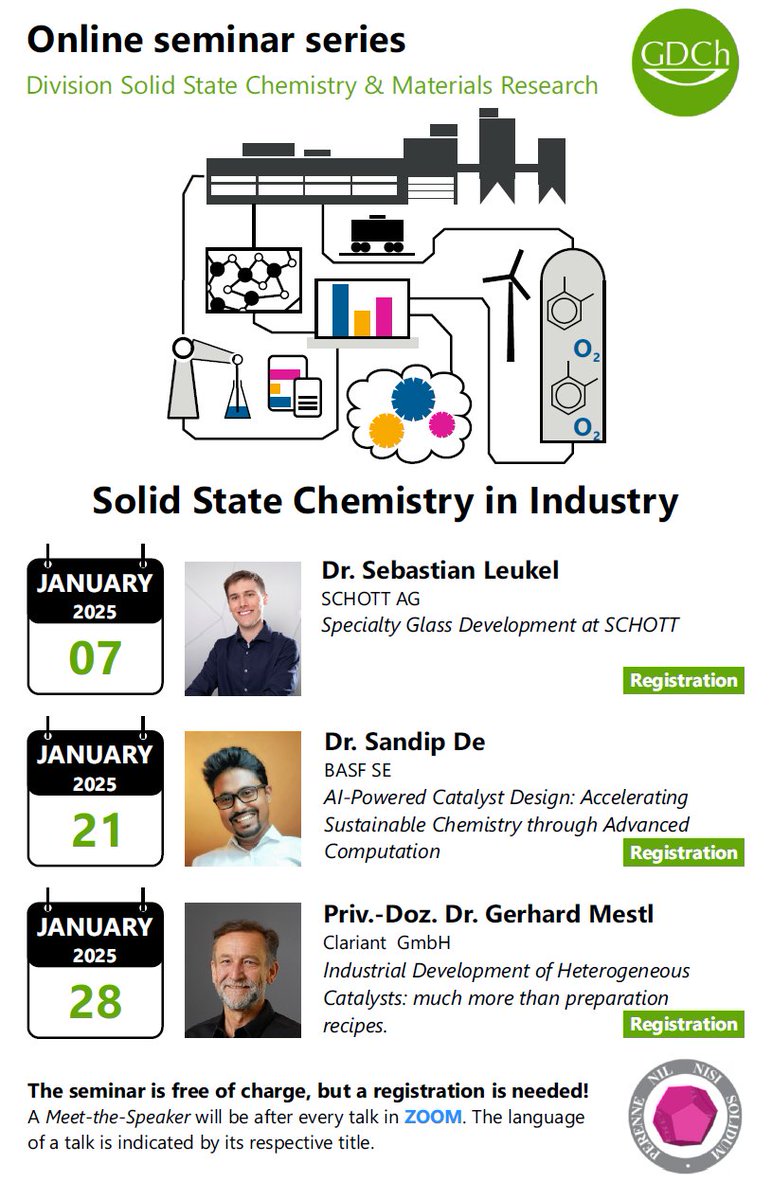 Online seminar series

Division Solid State Chemistry & Materials Research

GDCh

$O_2$

$O_2$

Solid State Chemistry in Industry

JANUARY
2025
07

Dr. Sebastian Leukel
SCHOTT AG
Specialty Glass Development at SCHOTT

Registration

JANUARY
2025
21

Dr. Sandip De
BASF SE
AI-Powered Catalyst Design: Accelerating Sustainable Chemistry through Advanced Computation

Registration

JANUARY
2025
28

Priv.-Doz. Dr. Gerhard Mestl
Clariant GmbH
Industrial Development of Heterogeneous Catalysts: much more than preparation recipes.

Registration

The seminar is free of charge, but a registration is needed!
A Meet-the-Speaker will be after every talk in ZOOM. The language of a talk is indicated by its respective title.

PERENNE NIL NISI SOLIDUM